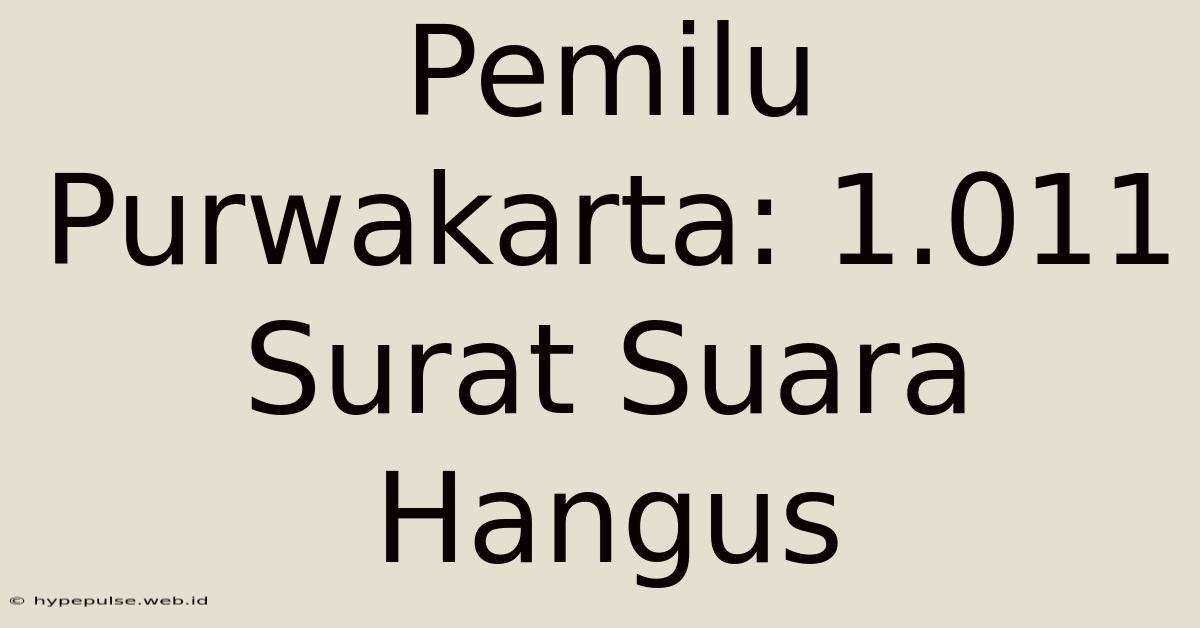 Pemilu Purwakarta: 1.011 Surat Suara Hangus

© hypepulse.web.id